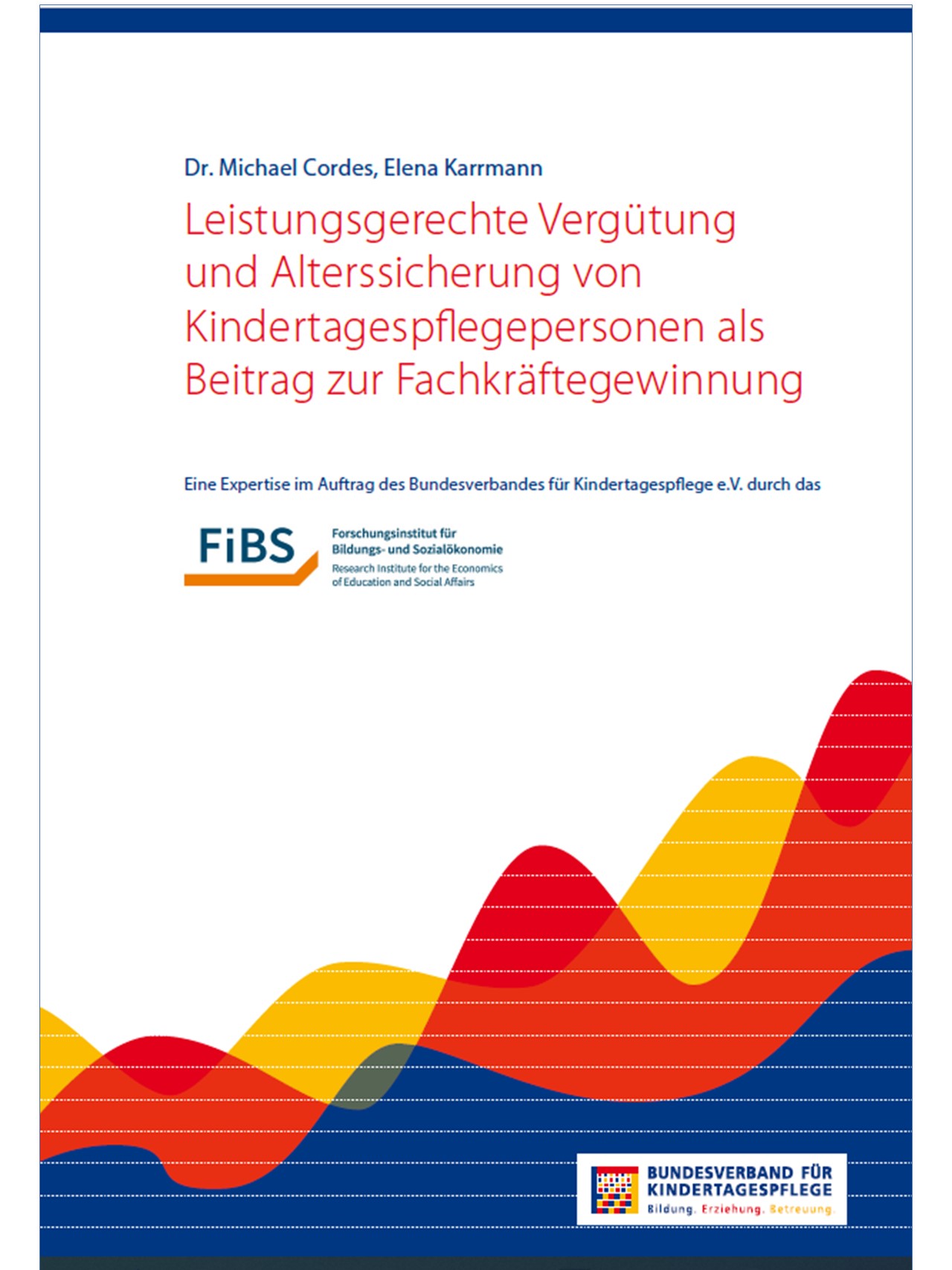 Dr. Michael Cordes, Elena Karrmann

Leistungsgerechte Vergütung und Alterssicherung von Kindertagespflegepersonen als Beitrag zur Fachkräftegewinnung

Eine Expertise im Auftrag des Bundesverbandes für Kindertagespflege e.V. durch das

FiBS

Forschungsinstitut für Bildungs- und Sozialökonomie
Research Institute for the Economics of Education and Social Affairs

BUNDESVERBAND FÜR KINDERTAGESPFLEGE
Bildung. Erziehung. Betreuung.